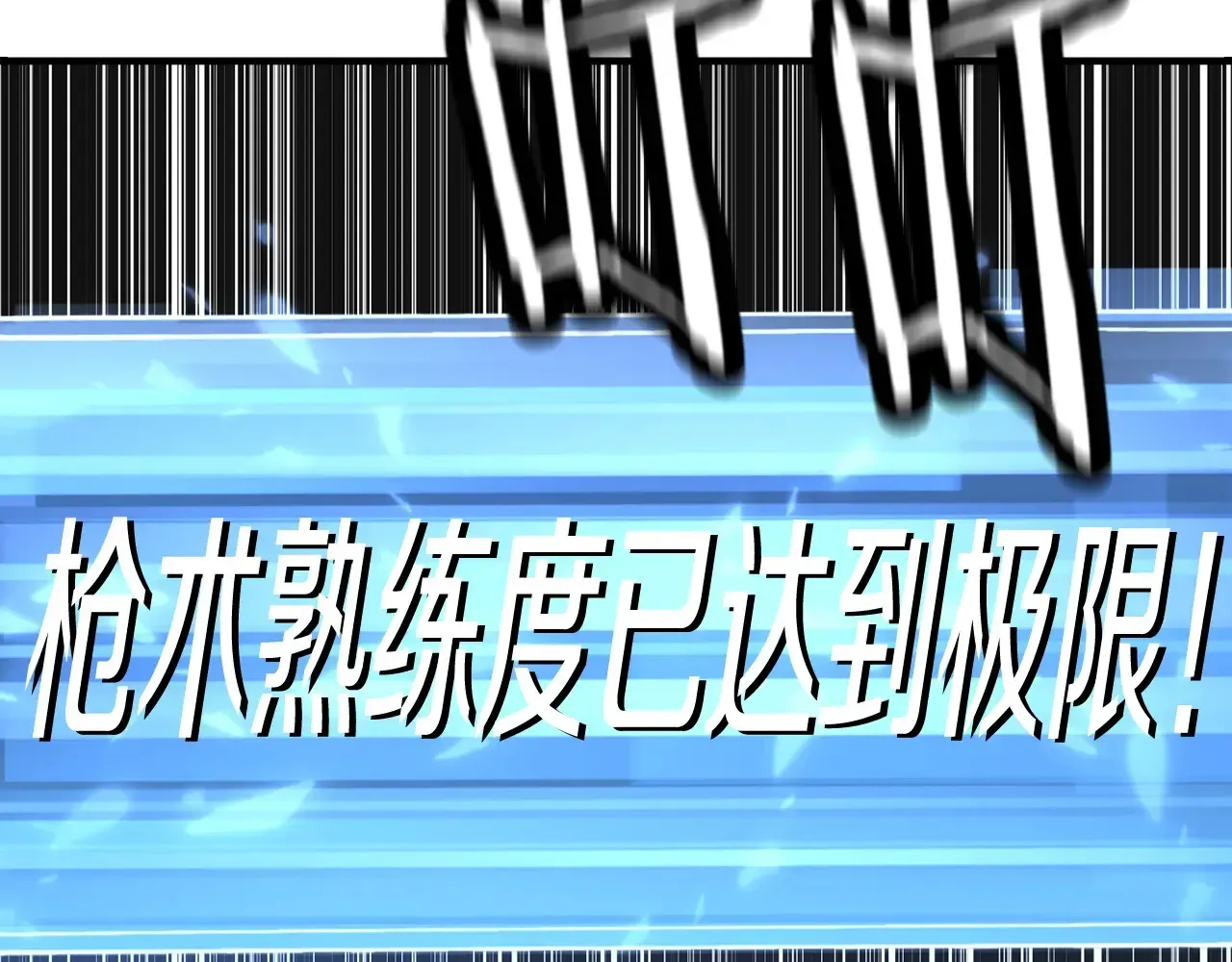 枪术熟练度已达到极限！